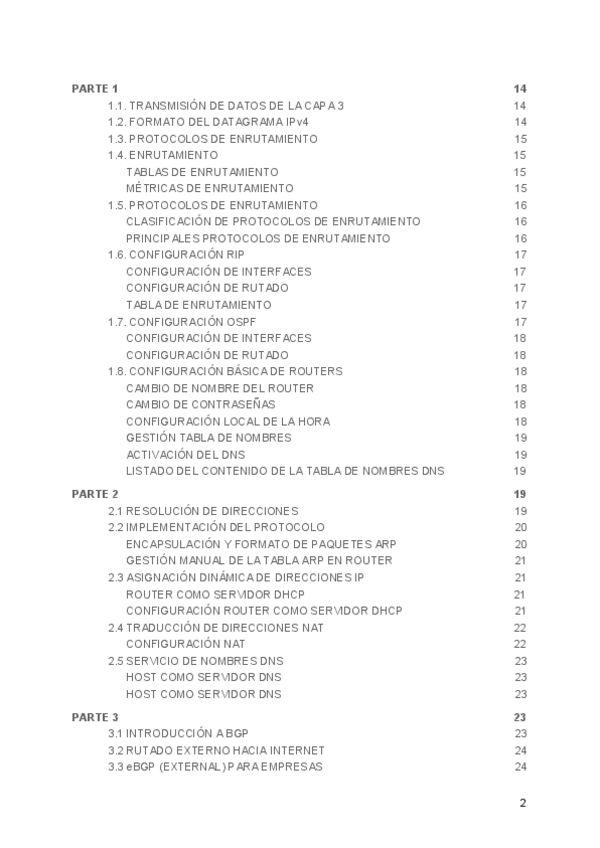 PARTE 1 14
1.1. TRANSMISIÓN DE DATOS DE LA CAPA 3 14
1.2. FORMATO DEL DATAGRAMA IPv4 14
1.3. PROTOCOLOS DE ENRUTAMIENTO 15
1.4. ENRUTAMIENTO 15
TABLAS DE ENRUTAMIENTO 15
MÉTRICAS DE ENRUTAMIENTO 15
1.5. PROTOCOLOS DE ENRUTAMIENTO 16
CLASIFICACIÓN DE PROTOCOLOS DE ENRUTAMIENTO 16
PRINCIPALES PROTOCOLOS DE ENRUTAMIENTO 16
1.6. CONFIGURACIÓN RIP 17
CONFIGURACIÓN DE INTERFACES 17
CONFIGURACIÓN DE RUTADO 17
TABLA DE ENRUTAMIENTO 17
1.7. CONFIGURACIÓN OSPF 17
CONFIGURACIÓN DE INTERFACES 18
CONFIGURACIÓN DE RUTADO 18
1.8. CONFIGURACIÓN BÁSICA DE ROUTERS 18
CAMBIO DE NOMBRE DEL ROUTER 18
CAMBIO DE CONTRASEÑAS 18
CONFIGURACIÓN LOCAL DE LA HORA 18
GESTIÓN TABLA DE NOMBRES 19
ACTIVACIÓN DEL DNS 19
LISTADO DEL CONTENIDO DE LA TABLA DE NOMBRES DNS 19

PARTE 2 19
2.1 RESOLUCIÓN DE DIRECCIONES 19
2.2 IMPLEMENTACIÓN DEL PROTOCOLO 20
ENCAPSULACIÓN Y FORMATO DE PAQUETES ARP 20
GESTIÓN MANUAL DE LA TABLA ARP EN ROUTER 21
2.3 ASIGNACIÓN DINÁMICA DE DIRECCIONES IP 21
ROUTER COMO SERVIDOR DHCP 21
CONFIGURACIÓN ROUTER COMO SERVIDOR DHCP 21
2.4 TRADUCCIÓN DE DIRECCIONES NAT 22
CONFIGURACIÓN NAT 22
2.5 SERVICIO DE NOMBRES DNS 23
HOST COMO SERVIDOR DNS 23
HOST COMO SERVIDOR DNS 23

PARTE 3 23
3.1 INTRODUCCIÓN A BGP 23
3.2 RUTADO EXTERNO HACIA INTERNET 24
3.3 eBGP (EXTERNAL) PARA EMPRESAS 24

2